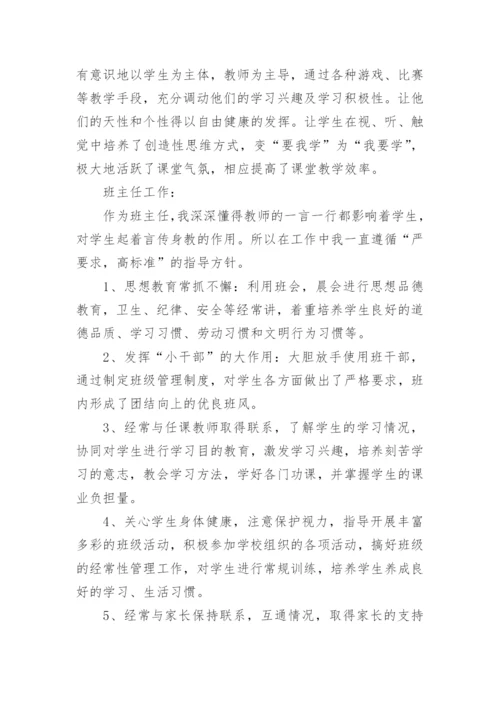 有意识地以学生为主体，教师为主导，通过各种游戏、比赛等教学手段，充分调动他们的学习兴趣及学习积极性。让他们的天性和个性得以自由健康的发挥。让学生在视、听、触觉中培养了创造性思维方式，变“要我学”为“我要学”，极大地活跃了课堂气氛，相应提高了课堂教学效率。

班主任工作：

作为班主任，我深深懂得教师的一言一行都影响着学生，对学生起着言传身教的作用。所以在工作中我一直遵循“严要求，高标准”的指导方针。

1、思想教育常抓不懈：利用班会，晨会进行思想品德教育，卫生、纪律、安全等经常讲，着重培养学生良好的道德品质、学习习惯、劳动习惯和文明行为习惯等。

2、发挥“小干部”的大作用：大胆放手使用班干部，通过制定班级管理制度，对学生各方面做出了严格要求，班内形成了团结向上的优良班风。

3、经常与任课教师取得联系，了解学生的学习情况，协同对学生进行学习目的教育，激发学习兴趣，培养刻苦学习的意志，教会学习方法，学好各门功课，并掌握学生的课业负担量。

4、关心学生身体健康，注意保护视力，指导开展丰富多彩的班级活动，积极参加学校组织的各项活动，搞好班级的经常性管理工作，对学生进行常规训练，培养学生养成良好的学习、生活习惯。

5、经常与家长保持联系，互通情况，取得家长的支持